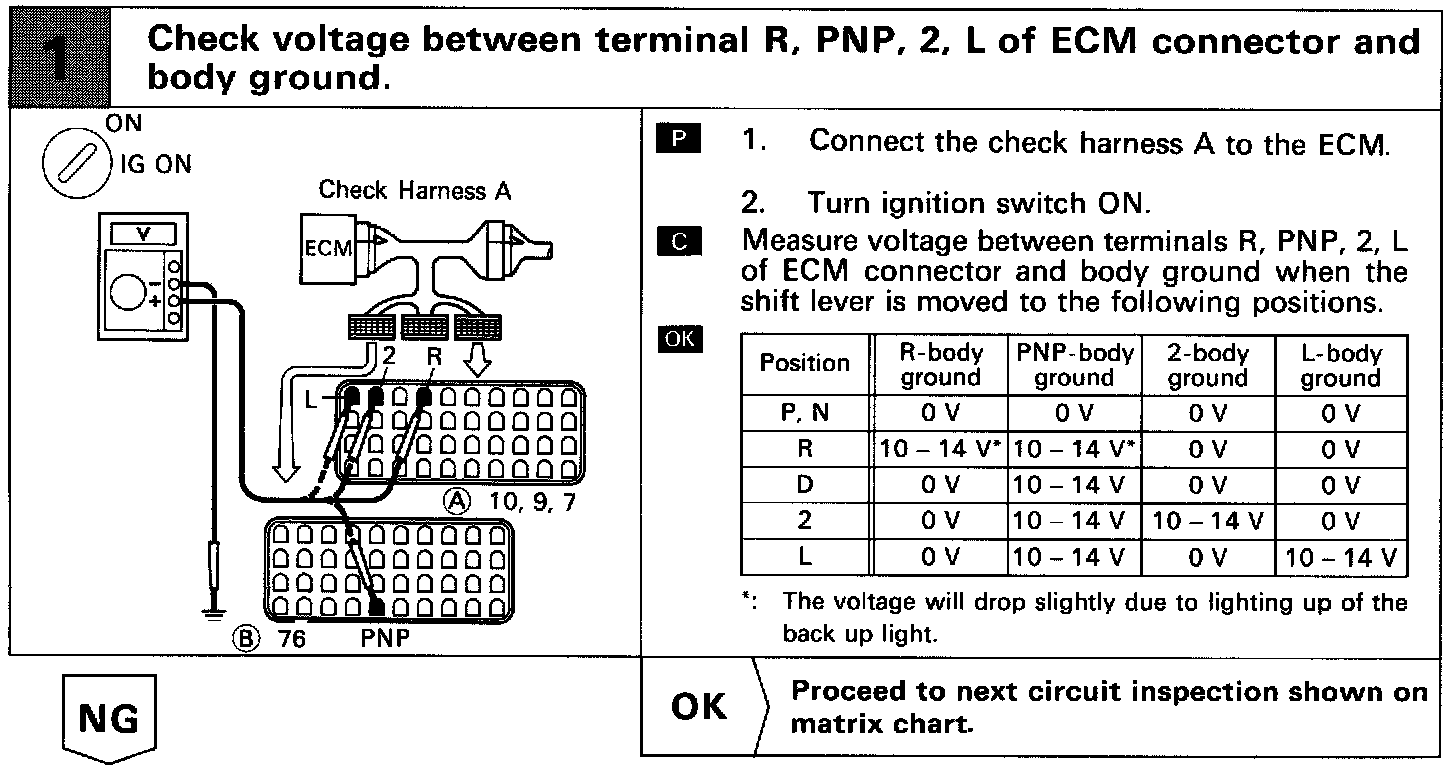 1

Check voltage between terminal R, PNP, 2, L of ECM connector and body ground.

ON
IG ON

Check Harness A

V

ECM

2 R

L

Ⓐ 10, 9, 7

Ⓑ 76 PNP

P 1. Connect the check harness A to the ECM.

2. Turn ignition switch ON.

C Measure voltage between terminals R, PNP, 2, L of ECM connector and body ground when the shift lever is moved to the following positions.

OK

| Position | R-body ground | PNP-body ground | 2-body ground | L-body ground |
|---|---|---|---|---|
| P, N | 0 V | 0 V | 0 V | 0 V |
| R | 10 – 14 V* | 10 – 14 V* | 0 V | 0 V |
| D | 0 V | 10 – 14 V | 0 V | 0 V |
| 2 | 0 V | 10 – 14 V | 10 – 14 V | 0 V |
| L | 0 V | 10 – 14 V | 0 V | 10 – 14 V |

*: The voltage will drop slightly due to lighting up of the back up light.

NG

OK Proceed to next circuit inspection shown on matrix chart.